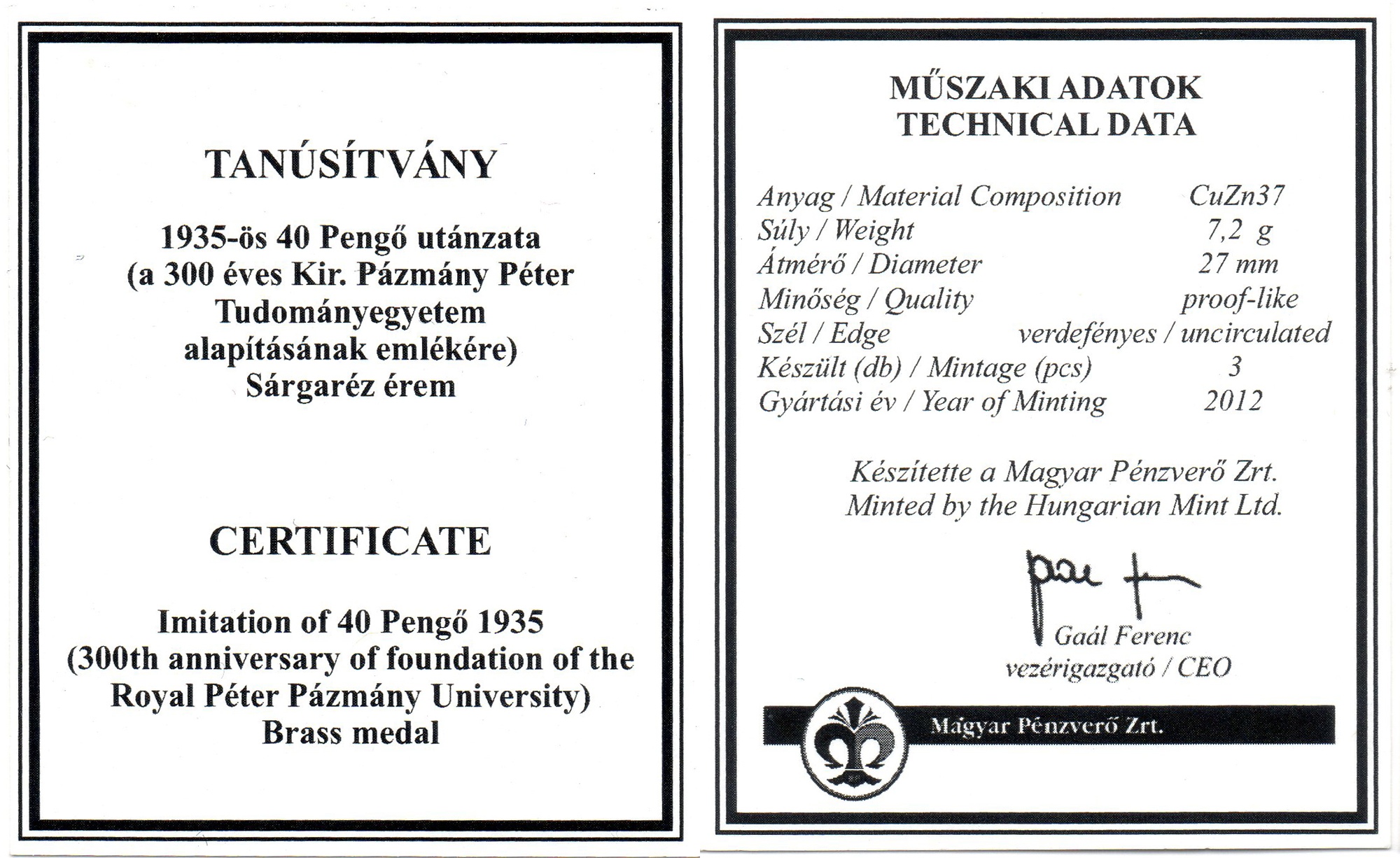 TANÚSÍTVÁNY

1935-ös 40 Pengő utánzata (a 300 éves Kir. Pázmány Péter Tudományegyetem alapításának emlékére) Sárgaréz érem

CERTIFICATE

Imitation of 40 Pengő 1935 (300th anniversary of foundation of the Royal Péter Pázmány University) Brass medal

MŰSZAKI ADATOK
TECHNICAL DATA

| | |
|---|---|
| Anyag / Material Composition | CuZn37 |
| Súly / Weight | 7,2 g |
| Átmérő / Diameter | 27 mm |
| Minőség / Quality | proof-like |
| Szél / Edge | verdefényes / uncirculated |
| Készült (db) / Mintage (pcs) | 3 |
| Gyártási év / Year of Minting | 2012 |

Készítette a Magyar Pénzverő Zrt.
Minted by the Hungarian Mint Ltd.

Gaál Ferenc
vezérigazgató / CEO

Magyar Pénzverő Zrt.